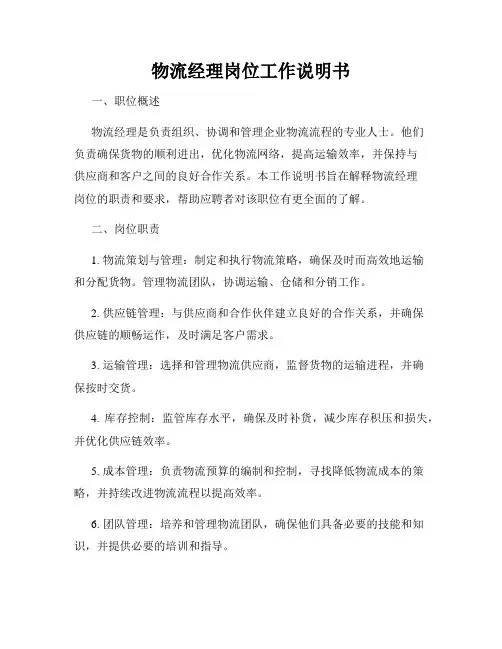 物流经理岗位工作说明书

一、职位概述

物流经理是负责组织、协调和管理企业物流流程的专业人士。他们负责确保货物的顺利进出，优化物流网络，提高运输效率，并保持与供应商和客户之间的良好合作关系。本工作说明书旨在解释物流经理岗位的职责和要求，帮助应聘者对该职位有更全面的了解。

二、岗位职责

1. 物流策划与管理：制定和执行物流策略，确保及时而高效地运输和分配货物。管理物流团队，协调运输、仓储和分销工作。

2. 供应链管理：与供应商和合作伙伴建立良好的合作关系，并确保供应链的顺畅运作，及时满足客户需求。

3. 运输管理：选择和管理物流供应商，监督货物的运输进程，并确保按时交货。

4. 库存控制：监管库存水平，确保及时补货，减少库存积压和损失，并优化供应链效率。

5. 成本管理：负责物流预算的编制和控制，寻找降低物流成本的策略，并持续改进物流流程以提高效率。

6. 团队管理：培养和管理物流团队，确保他们具备必要的技能和知识，并提供必要的培训和指导。